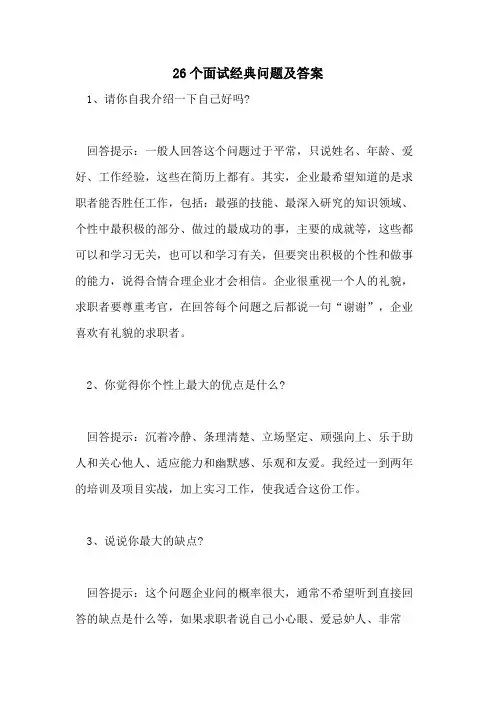 26个面试经典问题及答案

1、请你自我介绍一下自己好吗?

回答提示：一般人回答这个问题过于平常，只说姓名、年龄、爱好、工作经验，这些在简历上都有。其实，企业最希望知道的是求职者能否胜任工作，包括：最强的技能、最深入研究的知识领域、个性中最积极的部分、做过的最成功的事，主要的成就等，这些都可以和学习无关，也可以和学习有关，但要突出积极的个性和做事的能力，说得合情合理企业才会相信。企业很重视一个人的礼貌，求职者要尊重考官，在回答每个问题之后都说一句“谢谢”，企业喜欢有礼貌的求职者。

2、你觉得你个性上最大的优点是什么?

回答提示：沉着冷静、条理清楚、立场坚定、顽强向上、乐于助人和关心他人、适应能力和幽默感、乐观和友爱。我经过一到两年的培训及项目实战，加上实习工作，使我适合这份工作。

3、说说你最大的缺点?

回答提示：这个问题企业问的概率很大，通常不希望听到直接回答的缺点是什么等，如果求职者说自己小心眼、爱忌妒人、非常